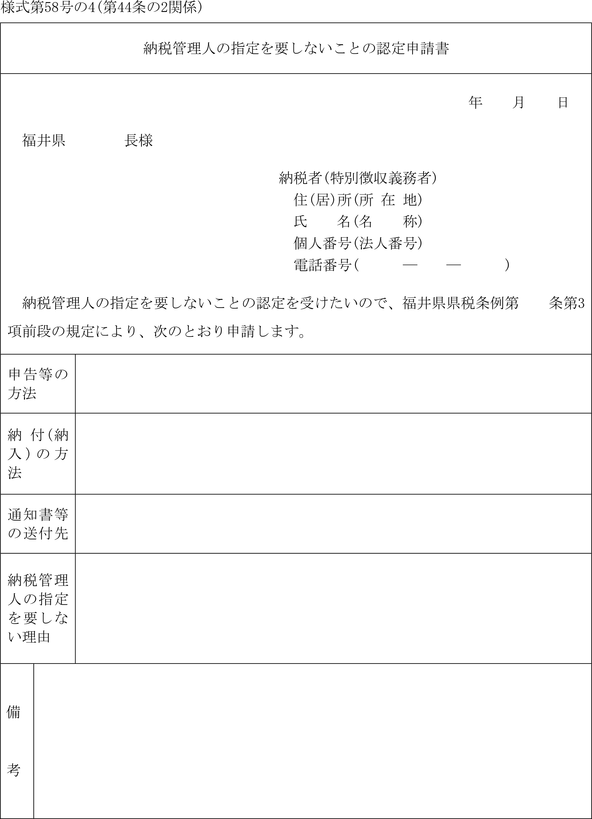 様式第58号の4(第44条の2関係)

納税管理人の指定を要しないことの認定申請書

年　月　日

福井県　　長様

納税者(特別徴収義務者)
住(居)所(所 在 地)
氏　　名(名　　称)
個人番号(法人番号)
電話番号(　　—　　—　　)

納税管理人の指定を要しないことの認定を受けたいので、福井県県税条例第　　条第3項前段の規定により、次のとおり申請します。

| 申告等の方法 | |
|---|---|
| 納付(納入)の方法 | |
| 通知書等の送付先 | |
| 納税管理人の指定を要しない理由 | |
| 備考 | |